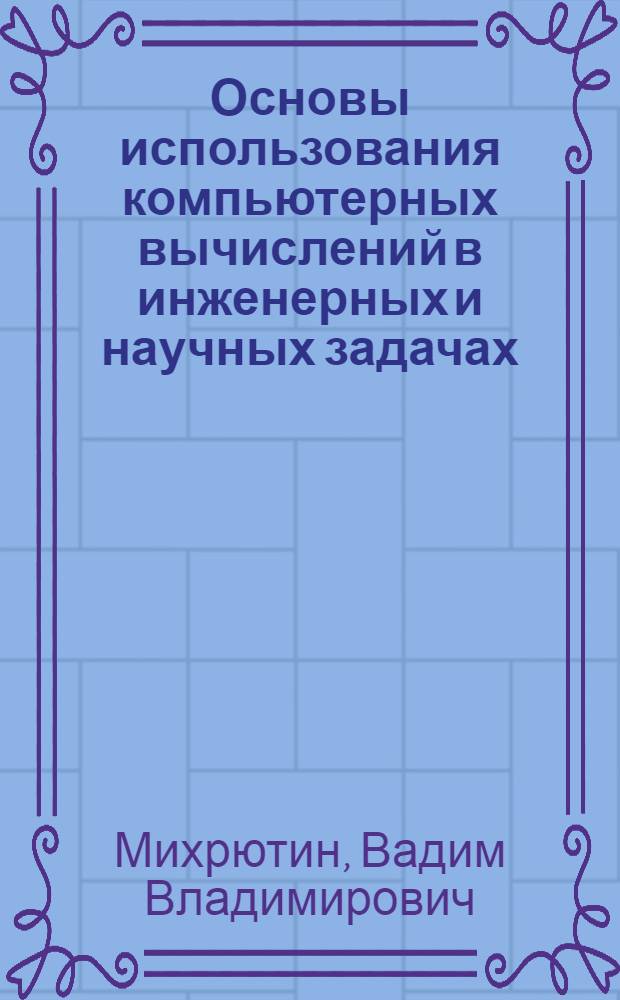 Основы использования компьютерных вычислений в инженерных и научных задачах

Михрютин, Вадим Владимирович